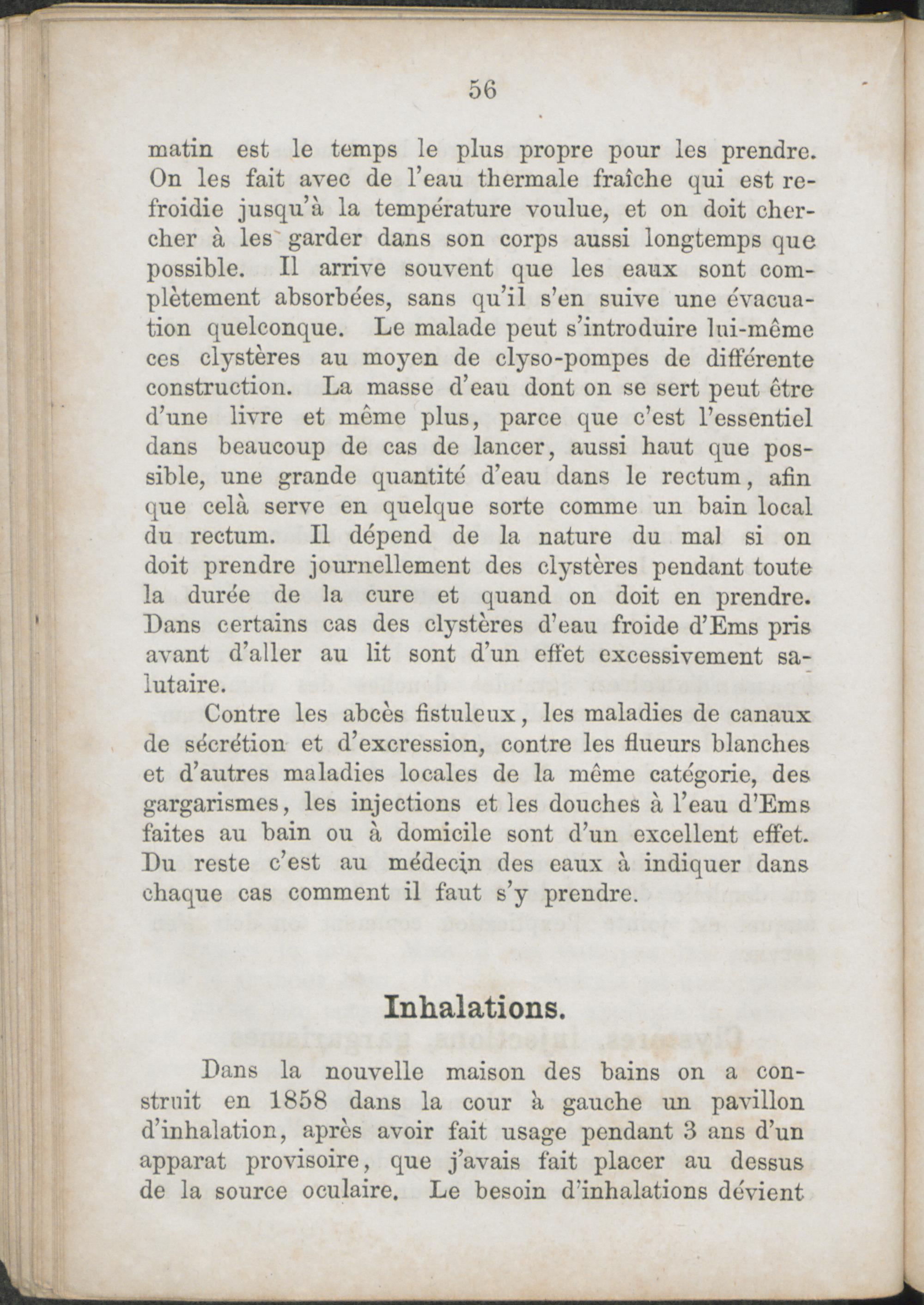 56

matin est le temps le plus propre pour les prendre. On les fait avec de l'eau thermale fraîche qui est refroidie jusqu'à la température voulue, et on doit chercher à les garder dans son corps aussi longtemps que possible. Il arrive souvent que les eaux sont complètement absorbées, sans qu'il s'en suive une évacuation quelconque. Le malade peut s'introduire lui-même ces clystères au moyen de clyso-pompes de différente construction. La masse d'eau dont on se sert peut être d'une livre et même plus, parce que c'est l'essentiel dans beaucoup de cas de lancer, aussi haut que possible, une grande quantité d'eau dans le rectum, afin que celà serve en quelque sorte comme un bain local du rectum. Il dépend de la nature du mal si on doit prendre journellement des clystères pendant toute la durée de la cure et quand on doit en prendre. Dans certains cas des clystères d'eau froide d'Ems pris avant d'aller au lit sont d'un effet excessivement salutaire.

Contre les abcès fistuleux, les maladies de canaux de sécrétion et d'excression, contre les flueurs blanches et d'autres maladies locales de la même catégorie, des gargarismes, les injections et les douches à l'eau d'Ems faites au bain ou à domicile sont d'un excellent effet. Du reste c'est au médecin des eaux à indiquer dans chaque cas comment il faut s'y prendre.

Inhalations.

Dans la nouvelle maison des bains on a construit en 1858 dans la cour à gauche un pavillon d'inhalation, après avoir fait usage pendant 3 ans d'un apparat provisoire, que j'avais fait placer au dessus de la source oculaire. Le besoin d'inhalations dévient